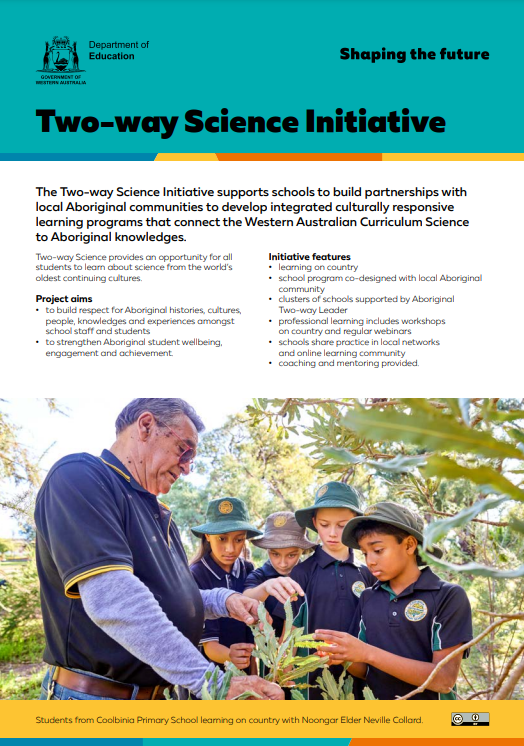 Department of Education

GOVERNMENT OF WESTERN AUSTRALIA

Shaping the future

Two-way Science Initiative

The Two-way Science Initiative supports schools to build partnerships with local Aboriginal communities to develop integrated culturally responsive learning programs that connect the Western Australian Curriculum Science to Aboriginal knowledges.

Two-way Science provides an opportunity for all students to learn about science from the world's oldest continuing cultures.

Project aims
• to build respect for Aboriginal histories, cultures, people, knowledges and experiences amongst school staff and students
• to strengthen Aboriginal student wellbeing, engagement and achievement.

Initiative features
• learning on country
• school program co-designed with local Aboriginal community
• clusters of schools supported by Aboriginal Two-way Leader
• professional learning includes workshops on country and regular webinars
• schools share practice in local networks and online learning community
• coaching and mentoring provided.

Students from Coolbinia Primary School learning on country with Noongar Elder Neville Collard.